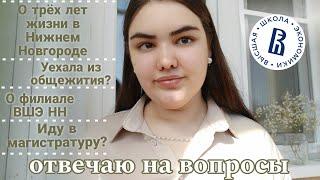 О трёх лет жизни в Нижнем Новгороде

Уехала из общежития?

О филиале ВШЭ НН

Иду в магистратуру?

ВЫСШАЯ • ШКОЛА • ЭКОНОМИКИ •

отвечаю на вопросы